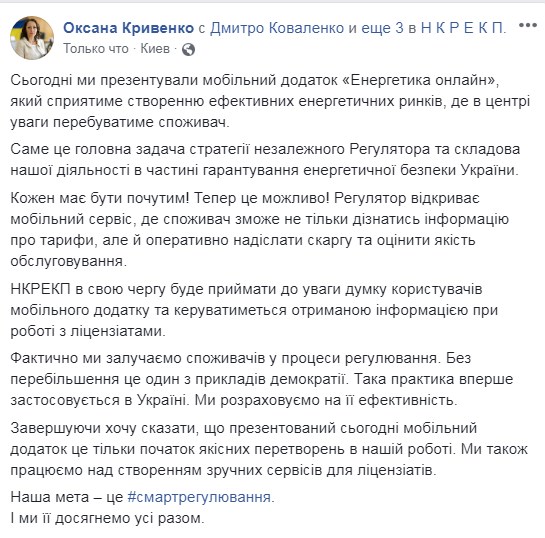 Оксана Кривенко с Дмитро Коваленко и еще 3 в Н К Р Е К П.
Только что · Киев ·

Сьогодні ми презентували мобільний додаток «Енергетика онлайн», який сприятиме створенню ефективних енергетичних ринків, де в центрі уваги перебуватиме споживач.

Саме це головна задача стратегії незалежного Регулятора та складова нашої діяльності в частині гарантування енергетичної безпеки України.

Кожен має бути почутим! Тепер це можливо! Регулятор відкриває мобільний сервіс, де споживач зможе не тільки дізнатись інформацію про тарифи, але й оперативно надіслати скаргу та оцінити якість обслуговування.

НКРЕКП в свою чергу буде приймати до уваги думку користувачів мобільного додатку та керуватиметься отриманою інформацією при роботі з ліцензіатами.

Фактично ми залучаємо споживачів у процеси регулювання. Без перебільшення це один з прикладів демократії. Така практика вперше застосовується в Україні. Ми розраховуємо на її ефективність.

Завершуючи хочу сказати, що презентований сьогодні мобільний додаток це тільки початок якісних перетворень в нашій роботі. Ми також працюємо над створенням зручних сервісів для ліцензіатів.

Наша мета – це #смартрегулювання.
І ми її досягнемо усі разом.